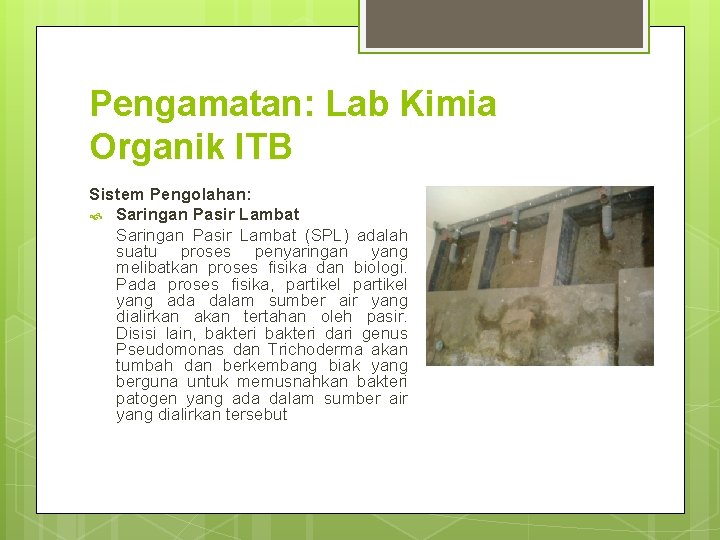 Pengamatan: Lab Kimia Organik ITB

Sistem Pengolahan:

Saringan Pasir Lambat

Saringan Pasir Lambat (SPL) adalah suatu proses penyaringan yang melibatkan proses fisika dan biologi. Pada proses fisika, partikel partikel yang ada dalam sumber air yang dialirkan akan tertahan oleh pasir. Disisi lain, bakteri bakteri dari genus Pseudomonas dan Trichoderma akan tumbah dan berkembang biak yang berguna untuk memusnahkan bakteri patogen yang ada dalam sumber air yang dialirkan tersebut